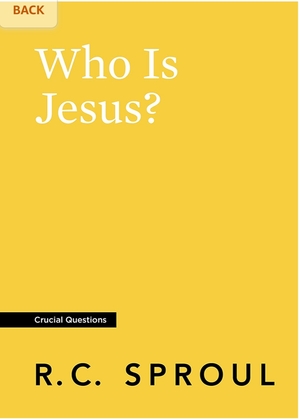 BACK

Who Is Jesus?

Crucial Questions

R.C. SPROUL